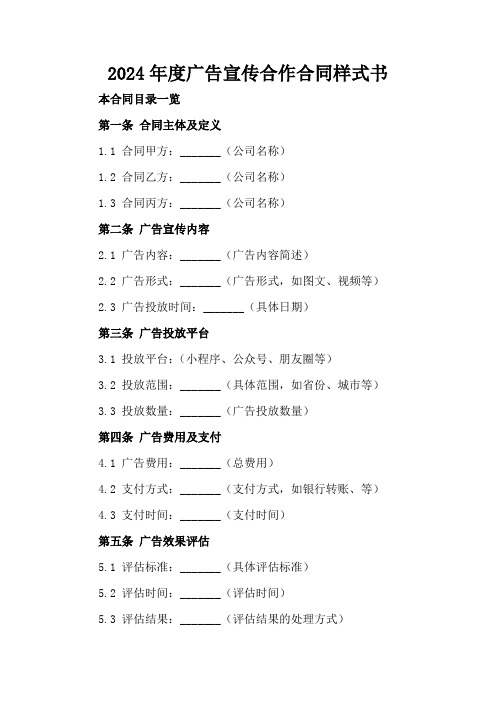 2024年度广告宣传合作合同样式书

本合同目录一览

第一条 合同主体及定义

1.1 合同甲方：_______（公司名称）

1.2 合同乙方：_______（公司名称）

1.3 合同丙方：_______（公司名称）

第二条 广告宣传内容

2.1 广告内容：_______（广告内容简述）

2.2 广告形式：_______（广告形式，如图文、视频等）

2.3 广告投放时间：_______（具体日期）

第三条 广告投放平台

3.1 投放平台：（小程序、公众号、朋友圈等）

3.2 投放范围：_______（具体范围，如省份、城市等）

3.3 投放数量：_______（广告投放数量）

第四条 广告费用及支付

4.1 广告费用：_______（总费用）

4.2 支付方式：_______（支付方式，如银行转账、等）

4.3 支付时间：_______（支付时间）

第五条 广告效果评估

5.1 评估标准：_______（具体评估标准）

5.2 评估时间：_______（评估时间）

5.3 评估结果：_______（评估结果的处理方式）